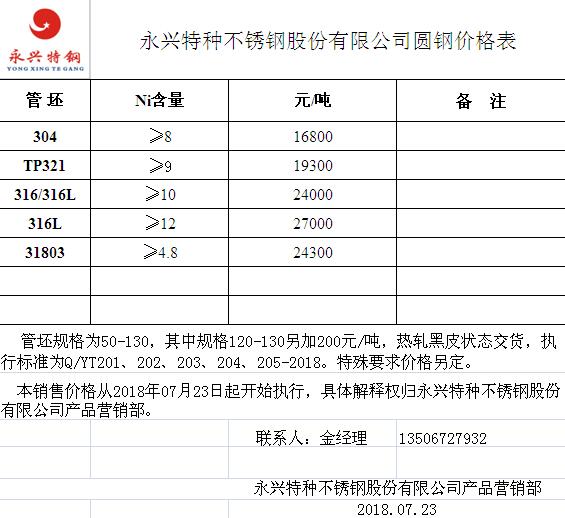 永兴特钢
YONG XING TE GANG

永兴特种不锈钢股份有限公司圆钢价格表

| 管 坯 | Ni含量 | 元/吨 | 备 注 |
|---|---|---|---|
| 304 | ≥8 | 16800 | |
| TP321 | ≥9 | 19300 | |
| 316/316L | ≥10 | 24000 | |
| 316L | ≥12 | 27000 | |
| 31803 | ≥4.8 | 24300 | |
| | | | |
| | | | |

管坯规格为50-130，其中规格120-130另加200元/吨，热轧黑皮状态交货，执行标准为Q/YT201、202、203、204、205-2018。特殊要求价格另定。

本销售价格从2018年07月23日起开始执行，具体解释权归永兴特种不锈钢股份有限公司产品营销部。

联系人：金经理 13506727932

永兴特种不锈钢股份有限公司产品营销部
2018.07.23